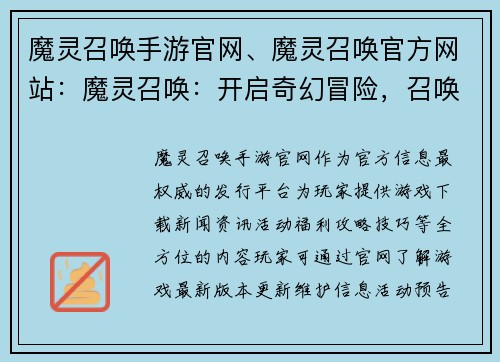 魔灵召唤手游官网、魔灵召唤官方网站：魔灵召唤：开启奇幻冒险，召唤

魔灵召唤手游官网作为官方信息最权威的发行平台为玩家提供游戏下载新闻资讯活动福利攻略技巧等全方位的内容玩家可通过官网了解游戏最新版本更新维护信息活动预告